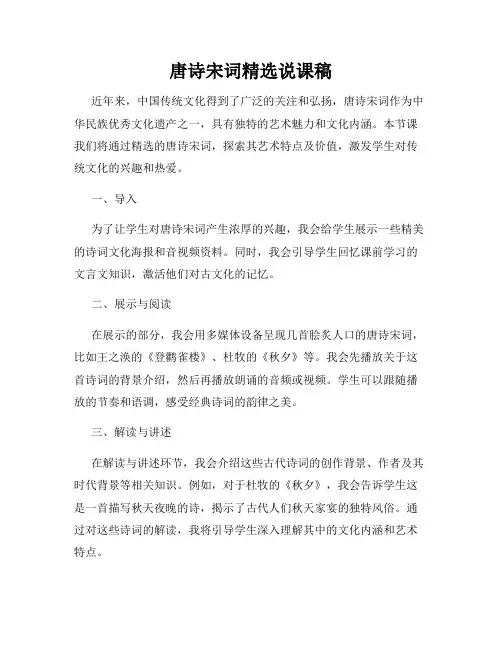 唐诗宋词精选说课稿

近年来，中国传统文化得到了广泛的关注和弘扬，唐诗宋词作为中华民族优秀文化遗产之一，具有独特的艺术魅力和文化内涵。本节课我们将通过精选的唐诗宋词，探索其艺术特点及价值，激发学生对传统文化的兴趣和热爱。

一、导入

为了让学生对唐诗宋词产生浓厚的兴趣，我会给学生展示一些精美的诗词文化海报和音视频资料。同时，我会引导学生回忆课前学习的文言文知识，激活他们对古文化的记忆。

二、展示与阅读

在展示的部分，我会用多媒体设备呈现几首脍炙人口的唐诗宋词，比如王之涣的《登鹳雀楼》、杜牧的《秋夕》等。我会先播放关于这首诗词的背景介绍，然后再播放朗诵的音频或视频。学生可以跟随播放的节奏和语调，感受经典诗词的韵律之美。

三、解读与讲述

在解读与讲述环节，我会介绍这些古代诗词的创作背景、作者及其时代背景等相关知识。例如，对于杜牧的《秋夕》，我会告诉学生这是一首描写秋天夜晚的诗，揭示了古代人们秋天家宴的独特风俗。通过对这些诗词的解读，我将引导学生深入理解其中的文化内涵和艺术特点。